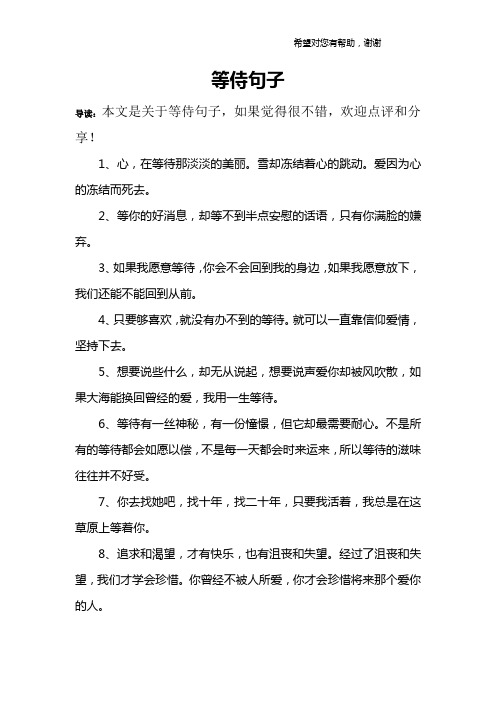 希望对您有帮助，谢谢

等待句子

导读：本文是关于等待句子，如果觉得很不错，欢迎点评和分享！

1、心，在等待那淡淡的美丽。雪却冻结着心的跳动。爱因为心的冻结而死去。

2、等你的好消息，却等不到半点安慰的话语，只有你满脸的嫌弃。

3、如果我愿意等待，你会不会回到我的身边，如果我愿意放下，我们还能不能回到从前。

4、只要够喜欢，就没有办不到的等待。就可以一直靠信仰爱情，坚持下去。

5、想要说些什么，却无从说起，想要说声爱你却被风吹散，如果大海能换回曾经的爱，我用一生等待。

6、等待有一丝神秘，有一份憧憬，但它却最需要耐心。不是所有的等待都会如愿以偿，不是每一天都会时来运来，所以等待的滋味往往并不好受。

7、你去找她吧，找十年，找二十年，只要我活着，我总是在这草原上等着你。

8、追求和渴望，才有快乐，也有沮丧和失望。经过了沮丧和失望，我们才学会珍惜。你曾经不被人所爱，你才会珍惜将来那个爱你的人。